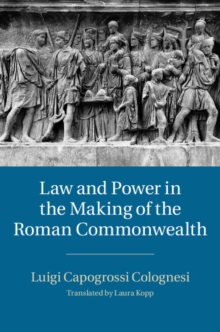 Law and Power in the Making of the Roman Commonwealth

Luigi Capogrossi Colognesi

Translated by Laura Kopp